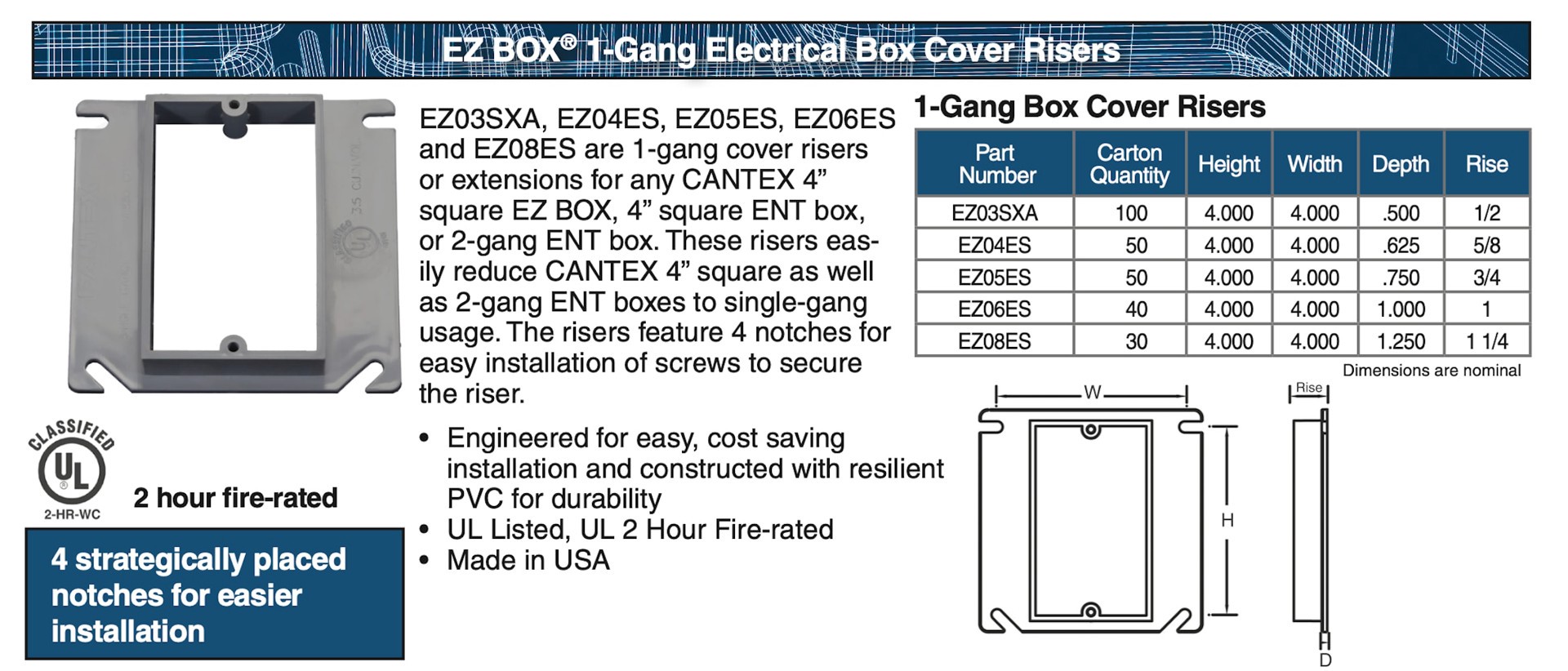 EZ BOX® 1-Gang Electrical Box Cover Risers

CLASSIFIED
UL
2-HR-WC

2 hour fire-rated

4 strategically placed notches for easier installation

EZ03SXA, EZ04ES, EZ05ES, EZ06ES and EZ08ES are 1-gang cover risers or extensions for any CANTEX 4" square EZ BOX, 4" square ENT box, or 2-gang ENT box. These risers easily reduce CANTEX 4" square as well as 2-gang ENT boxes to single-gang usage. The risers feature 4 notches for easy installation of screws to secure the riser.

• Engineered for easy, cost saving installation and constructed with resilient PVC for durability
• UL Listed, UL 2 Hour Fire-rated
• Made in USA

1-Gang Box Cover Risers

| Part Number | Carton Quantity | Height | Width | Depth | Rise |
|---|---|---|---|---|---|
| EZ03SXA | 100 | 4.000 | 4.000 | .500 | 1/2 |
| EZ04ES | 50 | 4.000 | 4.000 | .625 | 5/8 |
| EZ05ES | 50 | 4.000 | 4.000 | .750 | 3/4 |
| EZ06ES | 40 | 4.000 | 4.000 | 1.000 | 1 |
| EZ08ES | 30 | 4.000 | 4.000 | 1.250 | 1 1/4 |

Dimensions are nominal

W
H
Rise
D